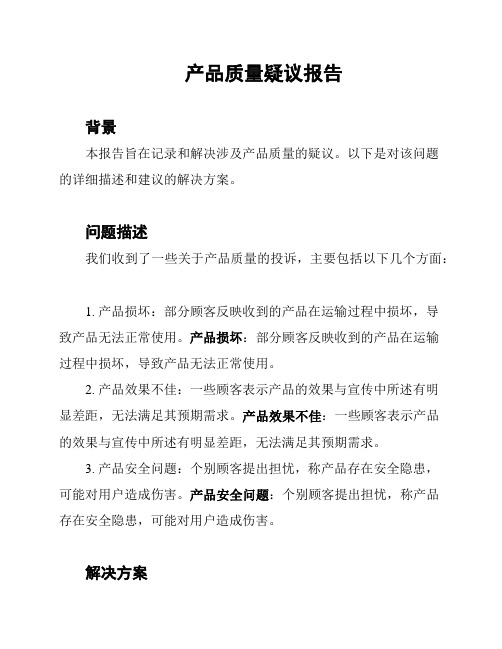 产品质量疑议报告

背景

本报告旨在记录和解决涉及产品质量的疑议。以下是对该问题的详细描述和建议的解决方案。

问题描述

我们收到了一些关于产品质量的投诉，主要包括以下几个方面：

1. 产品损坏：部分顾客反映收到的产品在运输过程中损坏，导致产品无法正常使用。产品损坏：部分顾客反映收到的产品在运输过程中损坏，导致产品无法正常使用。

2. 产品效果不佳：一些顾客表示产品的效果与宣传中所述有明显差距，无法满足其预期需求。产品效果不佳：一些顾客表示产品的效果与宣传中所述有明显差距，无法满足其预期需求。

3. 产品安全问题：个别顾客提出担忧，称产品存在安全隐患，可能对用户造成伤害。产品安全问题：个别顾客提出担忧，称产品存在安全隐患，可能对用户造成伤害。

解决方案